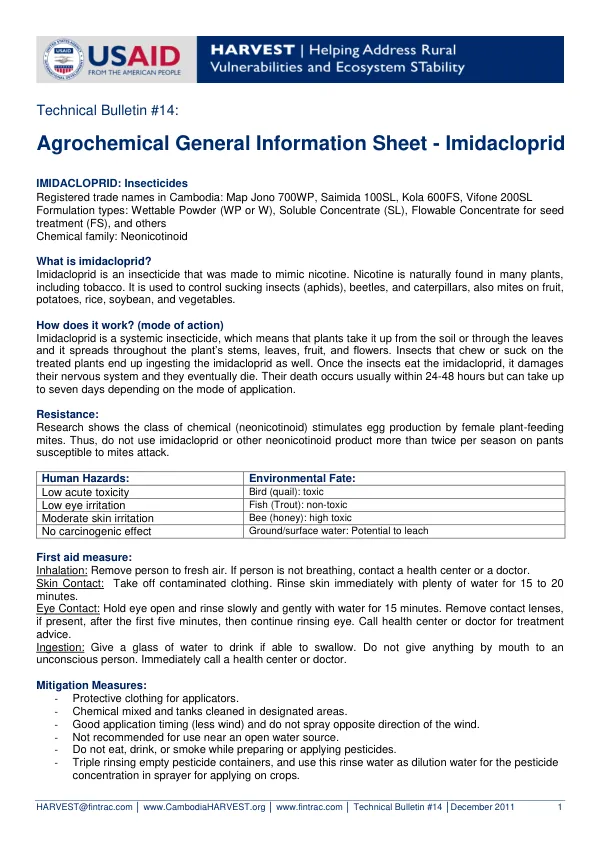 USAID
FROM THE AMERICAN PEOPLE

HARVEST | Helping Address Rural Vulnerabilities and Ecosystem STability

Technical Bulletin #14:

Agrochemical General Information Sheet - Imidacloprid

IMIDACLOPRID: Insecticides
Registered trade names in Cambodia: Map Jono 700WP, Saimida 100SL, Kola 600FS, Vifone 200SL
Formulation types: Wettable Powder (WP or W), Soluble Concentrate (SL), Flowable Concentrate for seed treatment (FS), and others
Chemical family: Neonicotinoid

What is imidacloprid?
Imidacloprid is an insecticide that was made to mimic nicotine. Nicotine is naturally found in many plants, including tobacco. It is used to control sucking insects (aphids), beetles, and caterpillars, also mites on fruit, potatoes, rice, soybean, and vegetables.

How does it work? (mode of action)
Imidacloprid is a systemic insecticide, which means that plants take it up from the soil or through the leaves and it spreads throughout the plant's stems, leaves, fruit, and flowers. Insects that chew or suck on the treated plants end up ingesting the imidacloprid as well. Once the insects eat the imidacloprid, it damages their nervous system and they eventually die. Their death occurs usually within 24-48 hours but can take up to seven days depending on the mode of application.

Resistance:
Research shows the class of chemical (neonicotinoid) stimulates egg production by female plant-feeding mites. Thus, do not use imidacloprid or other neonicotinoid product more than twice per season on pants susceptible to mites attack.

| Human Hazards: | Environmental Fate: |
|---|---|
| Low acute toxicity | Bird (quail): toxic |
| Low eye irritation | Fish (Trout): non-toxic |
| Moderate skin irritation | Bee (honey): high toxic |
| No carcinogenic effect | Ground/surface water: Potential to leach |

First aid measure:
Inhalation: Remove person to fresh air. If person is not breathing, contact a health center or a doctor.
Skin Contact: Take off contaminated clothing. Rinse skin immediately with plenty of water for 15 to 20 minutes.
Eye Contact: Hold eye open and rinse slowly and gently with water for 15 minutes. Remove contact lenses, if present, after the first five minutes, then continue rinsing eye. Call health center or doctor for treatment advice.
Ingestion: Give a glass of water to drink if able to swallow. Do not give anything by mouth to an unconscious person. Immediately call a health center or doctor.

Mitigation Measures:
- Protective clothing for applicators.
- Chemical mixed and tanks cleaned in designated areas.
- Good application timing (less wind) and do not spray opposite direction of the wind.
- Not recommended for use near an open water source.
- Do not eat, drink, or smoke while preparing or applying pesticides.
- Triple rinsing empty pesticide containers, and use this rinse water as dilution water for the pesticide concentration in sprayer for applying on crops.

HARVEST@fintrac.com | www.CambodiaHARVEST.org | www.fintrac.com | Technical Bulletin #14 | December 2011 1